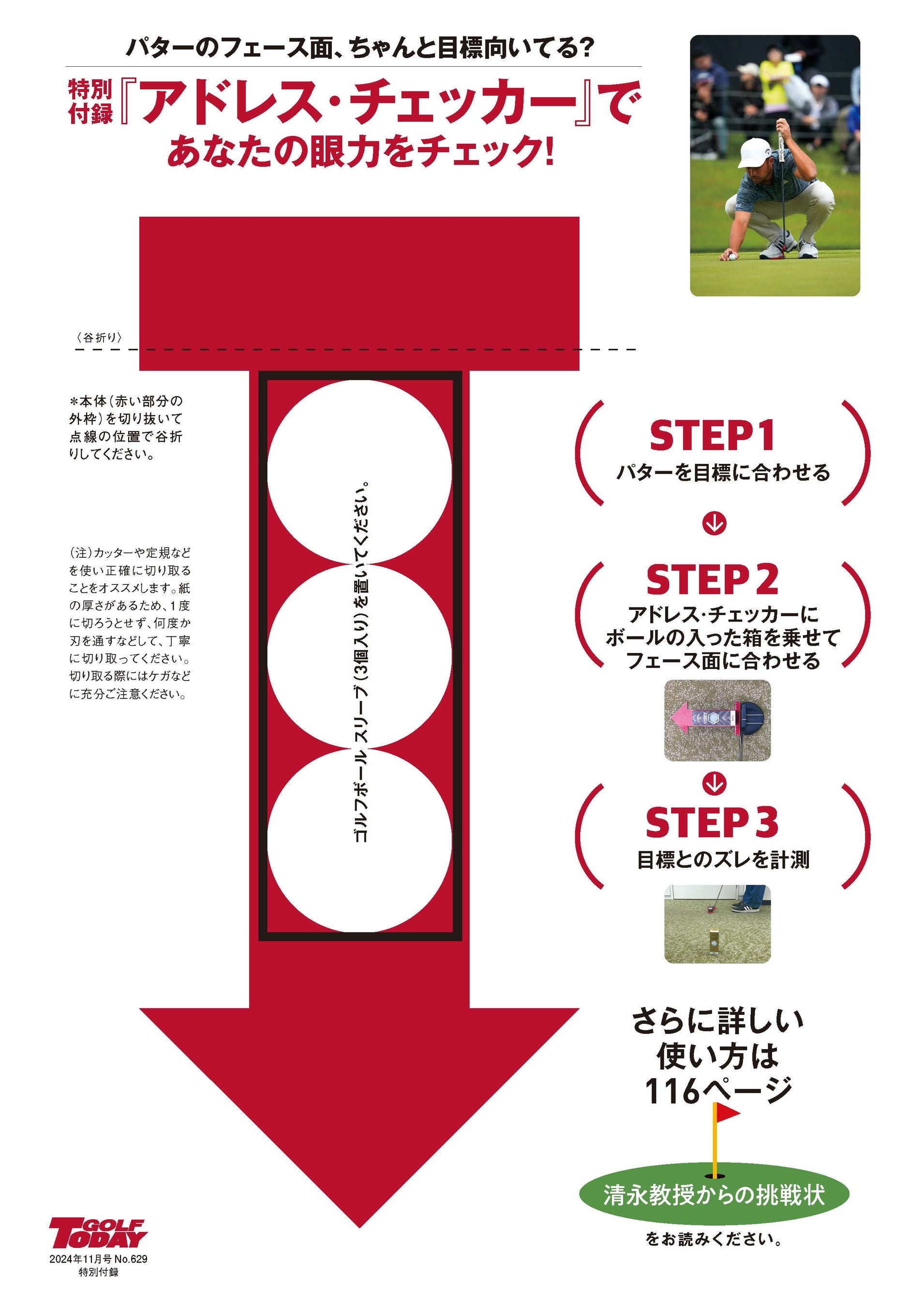 パターのフェース面、ちゃんと目標向いてる?

特別付録『アドレス・チェッカー』であなたの眼力をチェック!

〈谷折り〉

＊本体(赤い部分の外枠)を切り抜いて点線の位置で谷折りしてください。

(注)カッターや定規などを使い正確に切り取ることをオススメします。紙の厚さがあるため、1度に切ろうとせず、何度か刃を通すなどして、丁寧に切り取ってください。切り取る際にはケガなどに充分ご注意ください。

ゴルフボール スリーブ(3個入り)を置いてください。

STEP1
パターを目標に合わせる

STEP2
アドレス・チェッカーに
ボールの入った箱を乗せて
フェース面に合わせる

STEP3
目標とのズレを計測

さらに詳しい
使い方は
116ページ

清永教授からの挑戦状
をお読みください。

GOLF TODAY
2024年11月号 No.629
特別付録